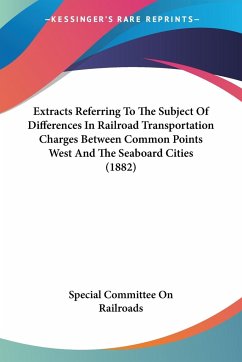 —KESSINGER'S RARE REPRINTS—

Extracts Referring To The Subject Of Differences In Railroad Transportation Charges Between Common Points West And The Seaboard Cities (1882)

Special Committee On Railroads